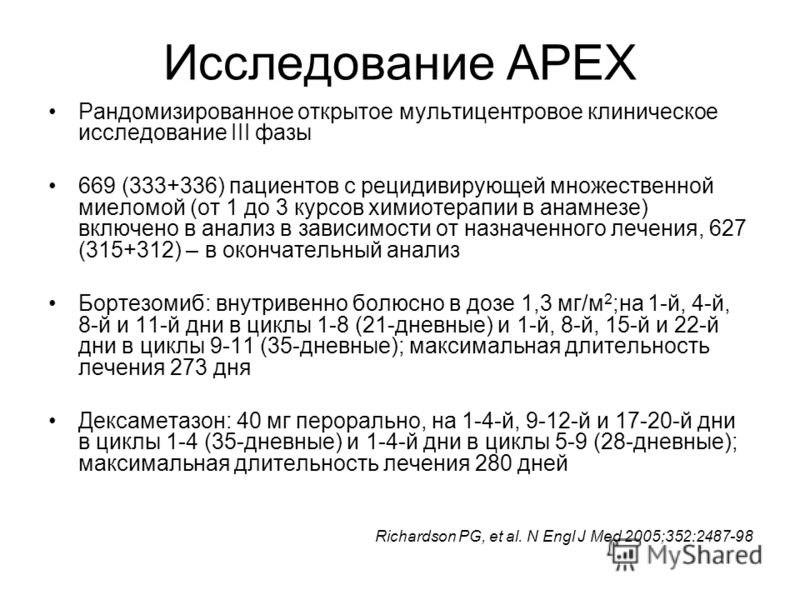 Исследование APEX

• Рандомизированное открытое мультицентровое клиническое исследование III фазы

• 669 (333+336) пациентов с рецидивирующей множественной миеломой (от 1 до 3 курсов химиотерапии в анамнезе) включено в анализ в зависимости от назначенного лечения, 627 (315+312) – в окончательный анализ

• Бортезомиб: внутривенно болюсно в дозе 1,3 мг/м$^2$;на 1-й, 4-й, 8-й и 11-й дни в циклы 1-8 (21-дневные) и 1-й, 8-й, 15-й и 22-й дни в циклы 9-11 (35-дневные); максимальная длительность лечения 273 дня

• Дексаметазон: 40 мг перорально, на 1-4-й, 9-12-й и 17-20-й дни в циклы 1-4 (35-дневные) и 1-4-й дни в циклы 5-9 (28-дневные); максимальная длительность лечения 280 дней

Richardson PG, et al. N Engl J Med 2005;352:2487-98

MyShared